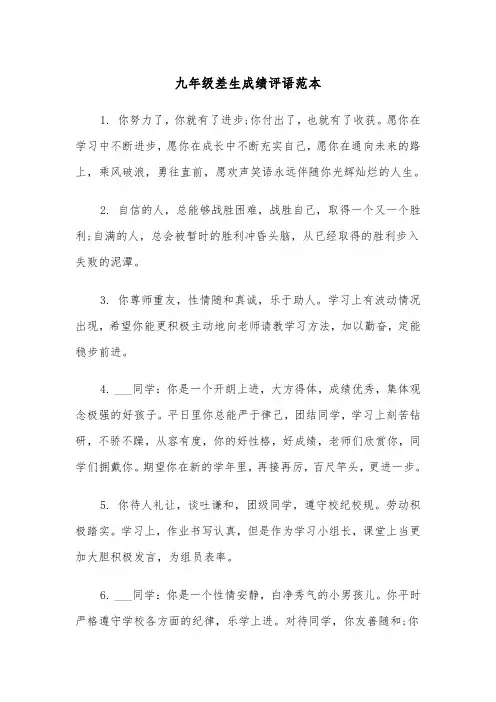 九年级差生成绩评语范本

1. 你努力了，你就有了进步;你付出了，也就有了收获。愿你在学习中不断进步，愿你在成长中不断充实自己，愿你在通向未来的路上，乘风破浪，勇往直前，愿欢声笑语永远伴随你光辉灿烂的人生。

2. 自信的人，总能够战胜困难，战胜自己，取得一个又一个胜利;自满的人，总会被暂时的胜利冲昏头脑，从已经取得的胜利步入失败的泥潭。

3. 你尊师重友，性情随和真诚，乐于助人。学习上有波动情况出现，希望你能更积极主动地向老师请教学习方法，加以勤奋，定能稳步前进。

4. ___同学：你是一个开朗上进，大方得体，成绩优秀，集体观念极强的好孩子。平日里你总能严于律己，团结同学，学习上刻苦钻研，不骄不躁，从容有度，你的好性格，好成绩，老师们欣赏你，同学们拥戴你。期望你在新的学年里，再接再厉，百尺竿头，更进一步。

5. 你待人礼让，谈吐谦和，团级同学，遵守校纪校规。劳动积极踏实。学习上，作业书写认真，但是作为学习小组长，课堂上当更加大胆积极发言，为组员表率。

6. ___同学：你是一个性情安静，白净秀气的小男孩儿。你平时严格遵守学校各方面的纪律，乐学上进。对待同学，你友善随和;你